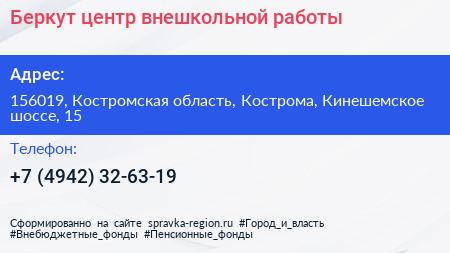 Беркут центр внешкольной работы

Адрес:

156019, Костромская область, Кострома, Кинешемское шоссе, 15

Телефон:

+7 (4942) 32-63-19

Сформированно на сайте spravka-region.ru #Город_и_власть #Внебюджетные_фонды #Пенсионные_фонды